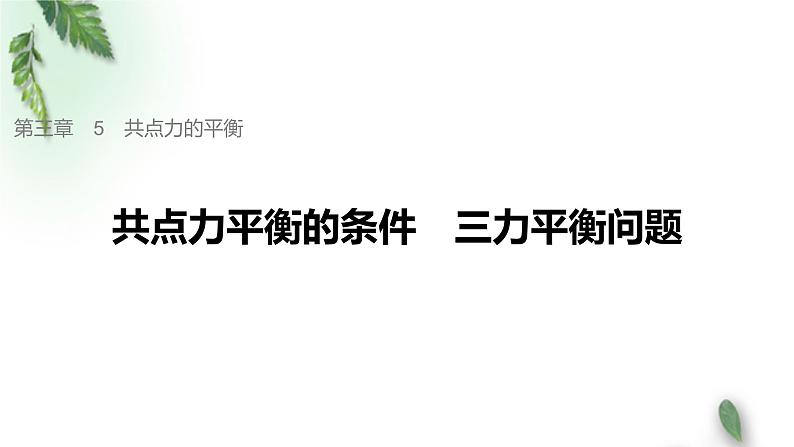 第三章　5　共点力的平衡

共点力平衡的条件　三力平衡问题